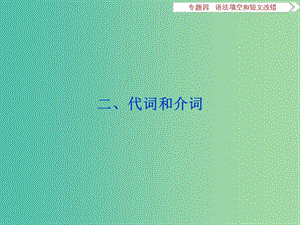 专题四 语法填空和短文改错

二、代词和介词